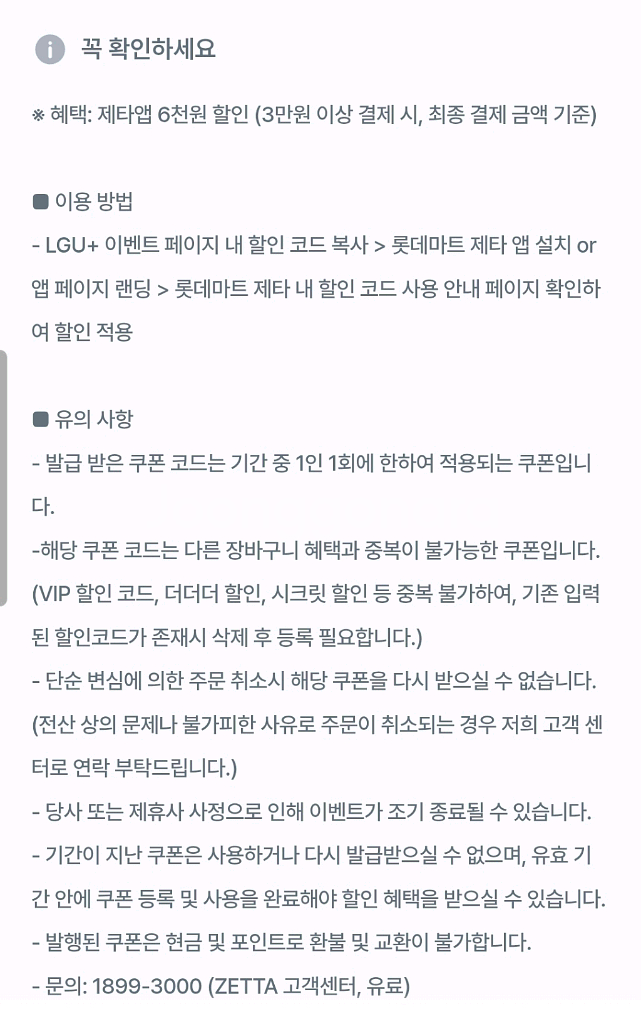 꼭 확인하세요

※ 혜택: 제타앱 6천원 할인 (3만원 이상 결제 시, 최종 결제 금액 기준)

■ 이용 방법
- LGU+ 이벤트 페이지 내 할인 코드 복사 > 롯데마트 제타 앱 설치 or 앱 페이지 랜딩 > 롯데마트 제타 내 할인 코드 사용 안내 페이지 확인하여 할인 적용

■ 유의 사항
- 발급 받은 쿠폰 코드는 기간 중 1인 1회에 한하여 적용되는 쿠폰입니다.
-해당 쿠폰 코드는 다른 장바구니 혜택과 중복이 불가능한 쿠폰입니다. (VIP 할인 코드, 더더더 할인, 시크릿 할인 등 중복 불가하여, 기존 입력된 할인코드가 존재시 삭제 후 등록 필요합니다.)
- 단순 변심에 의한 주문 취소시 해당 쿠폰을 다시 받으실 수 없습니다. (전산 상의 문제나 불가피한 사유로 주문이 취소되는 경우 저희 고객 센터로 연락 부탁드립니다.)
- 당사 또는 제휴사 사정으로 인해 이벤트가 조기 종료될 수 있습니다.
- 기간이 지난 쿠폰은 사용하거나 다시 발급받으실 수 없으며, 유효 기간 안에 쿠폰 등록 및 사용을 완료해야 할인 혜택을 받으실 수 있습니다.
- 발행된 쿠폰은 현금 및 포인트로 환불 및 교환이 불가합니다.
- 문의: 1899-3000 (ZETTA 고객센터, 유료)